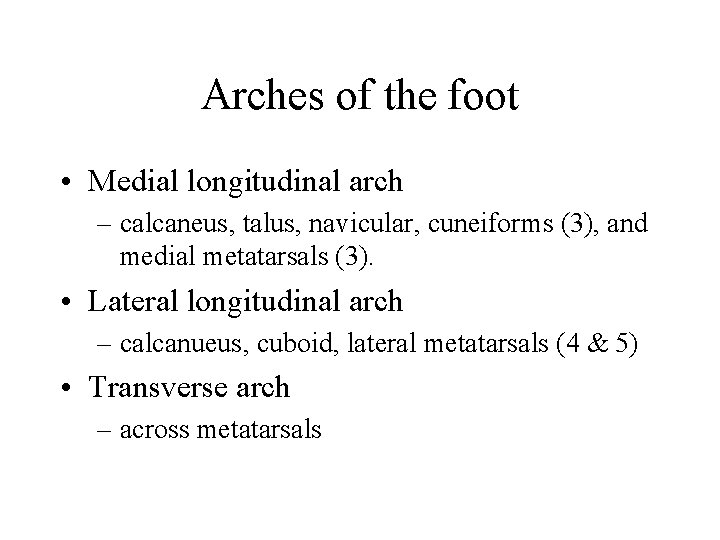 Arches of the foot

• Medial longitudinal arch
– calcaneus, talus, navicular, cuneiforms (3), and medial metatarsals (3).
• Lateral longitudinal arch
– calcanueus, cuboid, lateral metatarsals (4 & 5)
• Transverse arch
– across metatarsals